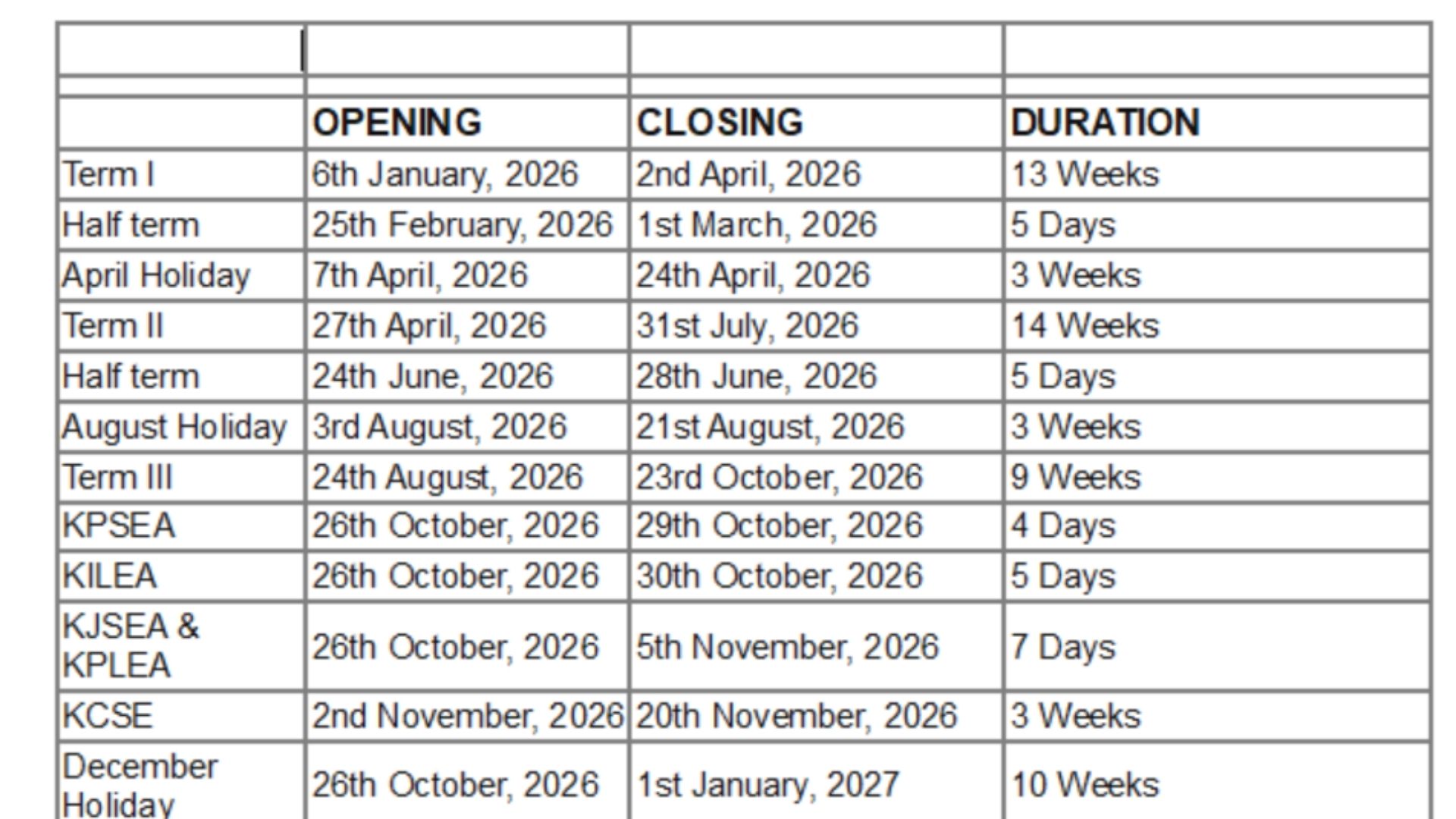 | | OPENING | CLOSING | DURATION |
|---|---|---|---|
| Term I | 6th January, 2026 | 2nd April, 2026 | 13 Weeks |
| Half term | 25th February, 2026 | 1st March, 2026 | 5 Days |
| April Holiday | 7th April, 2026 | 24th April, 2026 | 3 Weeks |
| Term II | 27th April, 2026 | 31st July, 2026 | 14 Weeks |
| Half term | 24th June, 2026 | 28th June, 2026 | 5 Days |
| August Holiday | 3rd August, 2026 | 21st August, 2026 | 3 Weeks |
| Term III | 24th August, 2026 | 23rd October, 2026 | 9 Weeks |
| KPSEA | 26th October, 2026 | 29th October, 2026 | 4 Days |
| KILEA | 26th October, 2026 | 30th October, 2026 | 5 Days |
| KJSEA & KPLEA | 26th October, 2026 | 5th November, 2026 | 7 Days |
| KCSE | 2nd November, 2026 | 20th November, 2026 | 3 Weeks |
| December Holiday | 26th October, 2026 | 1st January, 2027 | 10 Weeks |